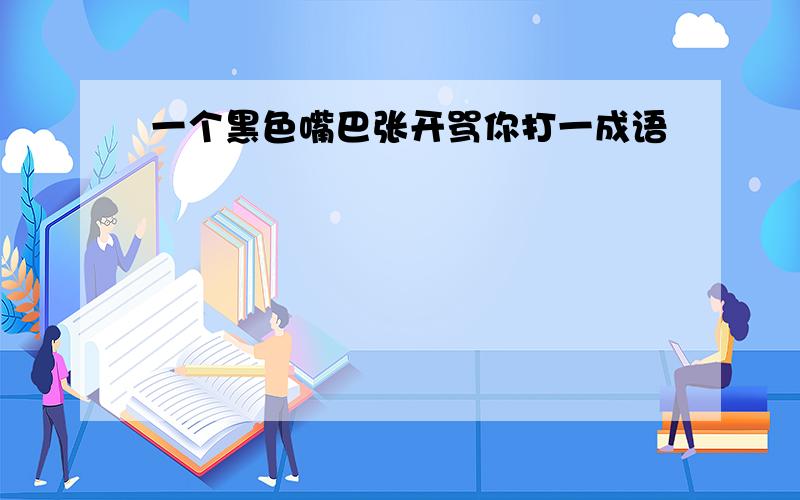 一个黑色嘴巴张开骂你打一成语